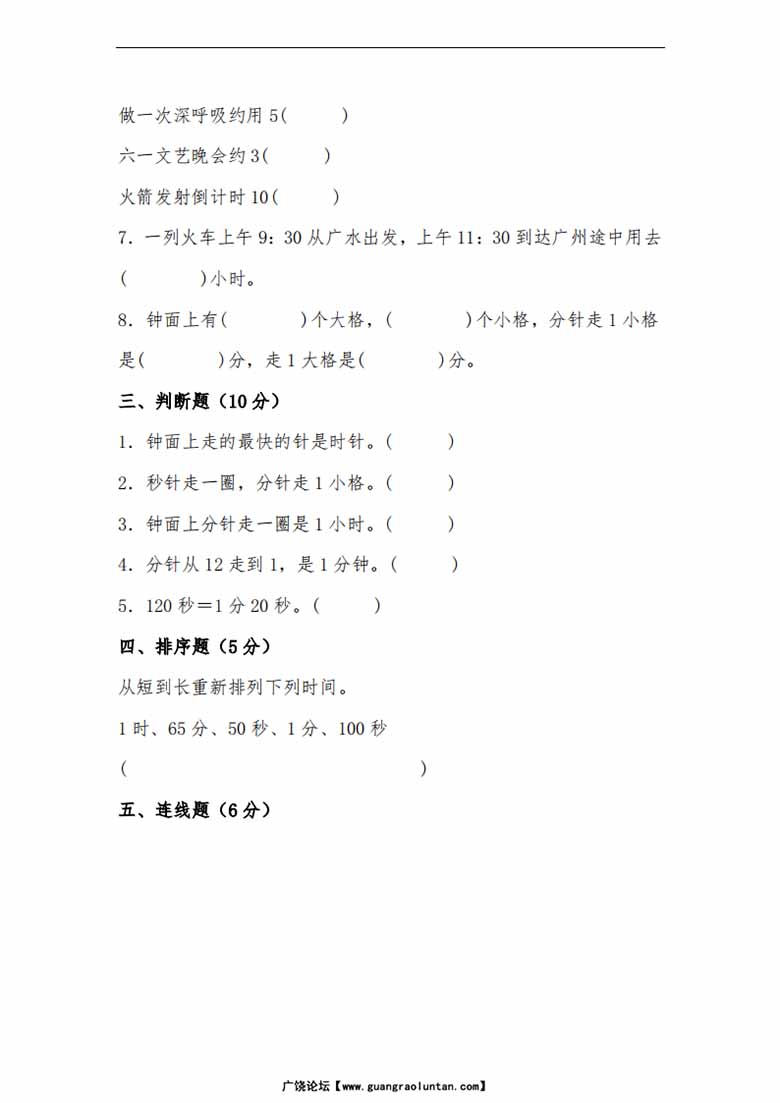 做一次深呼吸约用 5(　　)

六一文艺晚会约 3(　　)

火箭发射倒计时 10(　　)

7．一列火车上午 9：30 从广水出发，上午 11：30 到达广州途中用去(　　)小时。

8．钟面上有(　　)个大格，(　　)个小格，分针走 1 小格是(　　)分，走 1 大格是(　　)分。

三、判断题（10 分）

1．钟面上走的最快的针是时针。(　　)

2．秒针走一圈，分针走 1 小格。(　　)

3．钟面上分针走一圈是 1 小时。(　　)

4．分针从 12 走到 1，是 1 分钟。(　　)

5．120 秒＝1 分 20 秒。(　　)

四、排序题（5 分）

从短到长重新排列下列时间。

1 时、65 分、50 秒、1 分、100 秒

(　　)

五、连线题（6 分）

广饶论坛【www.guangraoluntan.com】